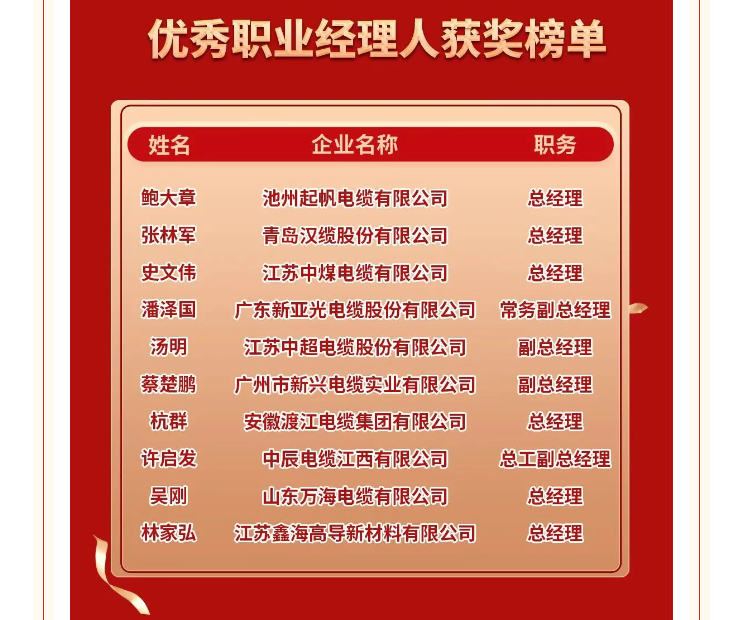 优秀职业经理人获奖榜单

| 姓名 | 企业名称 | 职务 |
|---|---|---|
| 鲍大章 | 池州起帆电缆有限公司 | 总经理 |
| 张林军 | 青岛汉缆股份有限公司 | 总经理 |
| 史文伟 | 江苏中煤电缆有限公司 | 总经理 |
| 潘泽国 | 广东新亚光电缆股份有限公司 | 常务副总经理 |
| 汤明 | 江苏中超电缆股份有限公司 | 副总经理 |
| 蔡楚鹏 | 广州市新兴电缆实业有限公司 | 副总经理 |
| 杭群 | 安徽渡江电缆集团有限公司 | 总经理 |
| 许启发 | 中辰电缆江西有限公司 | 总工副总经理 |
| 吴刚 | 山东万海电缆有限公司 | 总经理 |
| 林家弘 | 江苏鑫海高导新材料有限公司 | 总经理 |